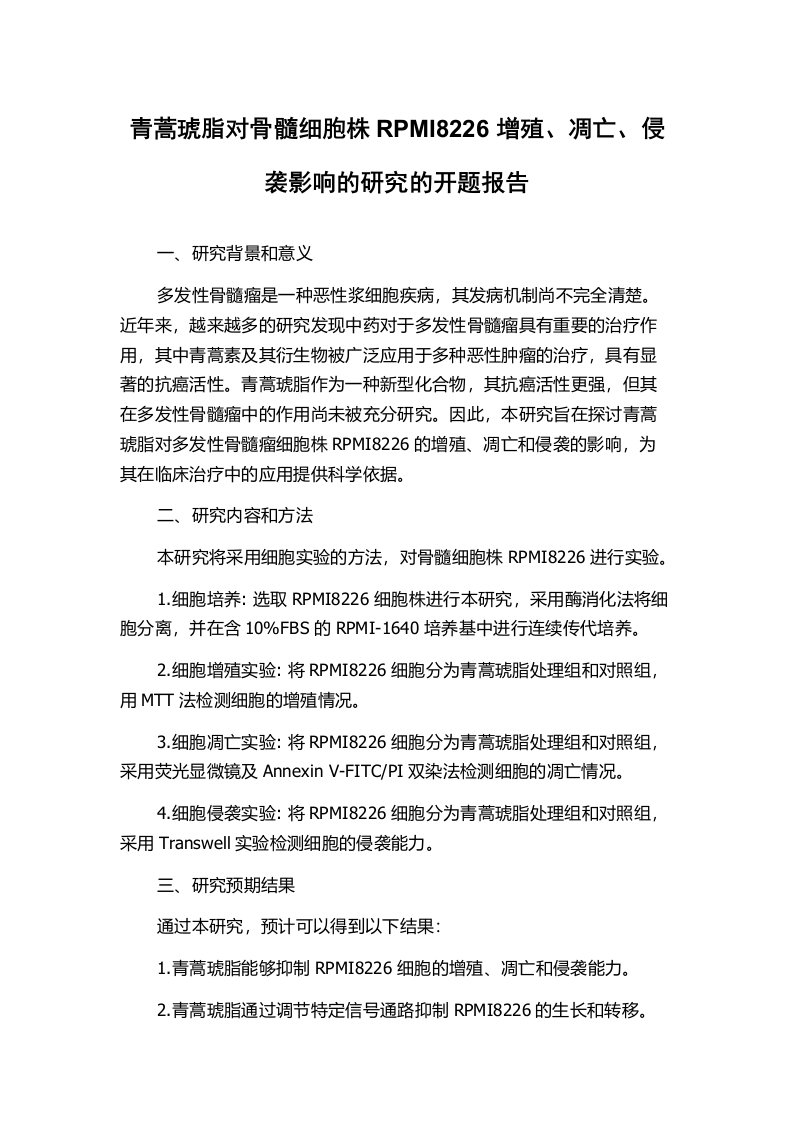 青蒿琥脂对骨髓细胞株 RPMI8226 增殖、凋亡、侵袭影响的研究的开题报告

一、研究背景和意义

多发性骨髓瘤是一种恶性浆细胞疾病，其发病机制尚不完全清楚。近年来，越来越多的研究发现中药对于多发性骨髓瘤具有重要的治疗作用，其中青蒿素及其衍生物被广泛应用于多种恶性肿瘤的治疗，具有显著的抗癌活性。青蒿琥脂作为一种新型化合物，其抗癌活性更强，但其在多发性骨髓瘤中的作用尚未被充分研究。因此，本研究旨在探讨青蒿琥脂对多发性骨髓瘤细胞株 RPMI8226 的增殖、凋亡和侵袭的影响，为其在临床治疗中的应用提供科学依据。

二、研究内容和方法

本研究将采用细胞实验的方法，对骨髓细胞株 RPMI8226 进行实验。

1.细胞培养: 选取 RPMI8226 细胞株进行本研究，采用酶消化法将细胞分离，并在含 10%FBS 的 RPMI-1640 培养基中进行连续传代培养。

2.细胞增殖实验: 将 RPMI8226 细胞分为青蒿琥脂处理组和对照组，用 MTT 法检测细胞的增殖情况。

3.细胞凋亡实验: 将 RPMI8226 细胞分为青蒿琥脂处理组和对照组，采用荧光显微镜及 Annexin V-FITC/PI 双染法检测细胞的凋亡情况。

4.细胞侵袭实验: 将 RPMI8226 细胞分为青蒿琥脂处理组和对照组，采用 Transwell 实验检测细胞的侵袭能力。

三、研究预期结果

通过本研究，预计可以得到以下结果:

1.青蒿琥脂能够抑制 RPMI8226 细胞的增殖、凋亡和侵袭能力。

2.青蒿琥脂通过调节特定信号通路抑制 RPMI8226 的生长和转移。